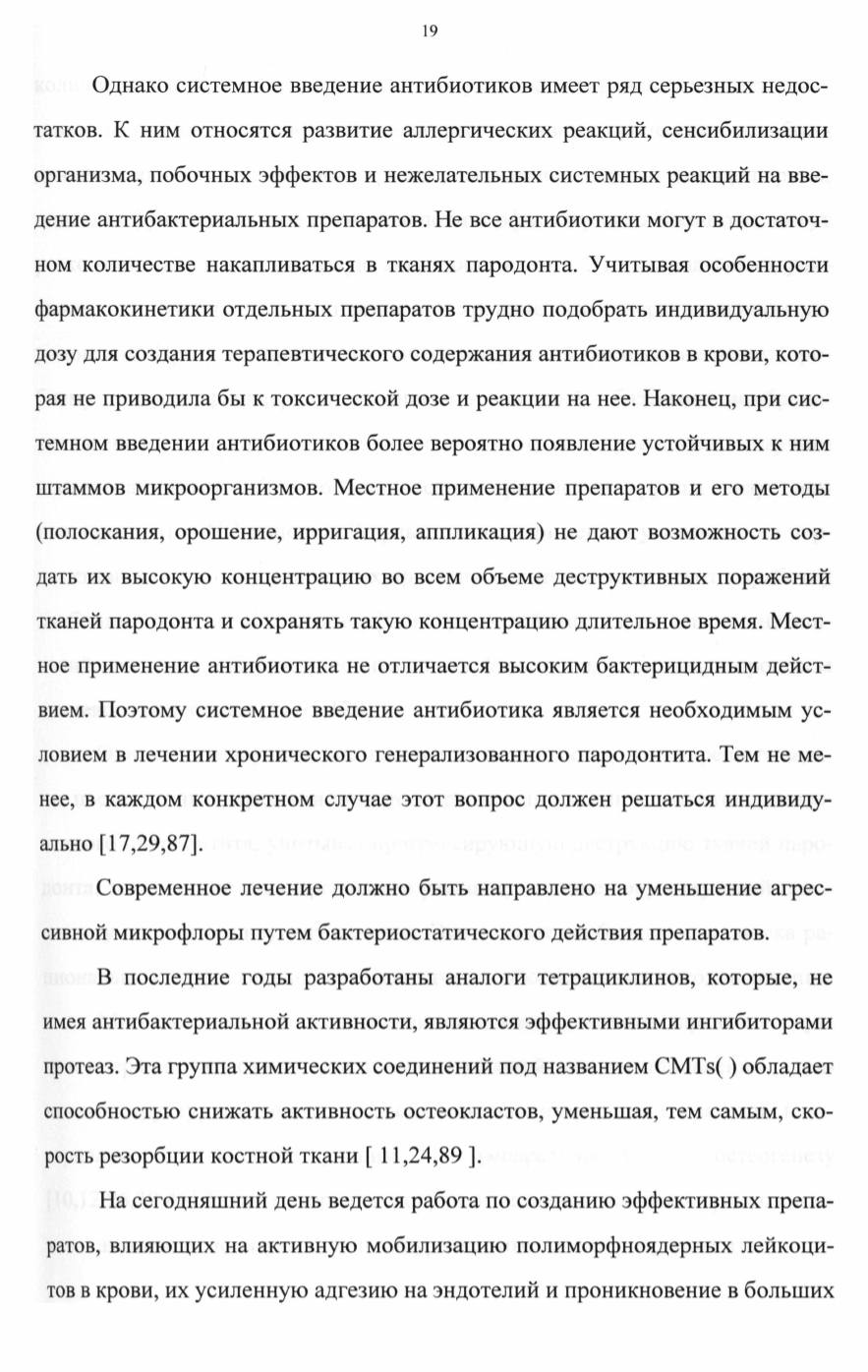 19

Однако системное введение антибиотиков имеет ряд серьезных недостатков. К ним относятся развитие аллергических реакций, сенсибилизации организма, побочных эффектов и нежелательных системных реакций на введение антибактериальных препаратов. Не все антибиотики могут в достаточном количестве накапливаться в тканях пародонта. Учитывая особенности фармакокинетики отдельных препаратов трудно подобрать индивидуальную дозу для создания терапевтического содержания антибиотиков в крови, которая не приводила бы к токсической дозе и реакции на нее. Наконец, при системном введении антибиотиков более вероятно появление устойчивых к ним штаммов микроорганизмов. Местное применение препаратов и его методы (полоскания, орошение, ирригация, аппликация) не дают возможность создать их высокую концентрацию во всем объеме деструктивных поражений тканей пародонта и сохранять такую концентрацию длительное время. Местное применение антибиотика не отличается высоким бактерицидным действием. Поэтому системное введение антибиотика является необходимым условием в лечении хронического генерализованного пародонтита. Тем не менее, в каждом конкретном случае этот вопрос должен решаться индивидуально [17,29,87].

Современное лечение должно быть направлено на уменьшение агрессивной микрофлоры путем бактериостатического действия препаратов.

В последние годы разработаны аналоги тетрациклинов, которые, не имея антибактериальной активности, являются эффективными ингибиторами протеаз. Эта группа химических соединений под названием CMTs( ) обладает способностью снижать активность остеокластов, уменьшая, тем самым, скорость резорбции костной ткани [ 11,24,89 ].

На сегодняшний день ведется работа по созданию эффективных препаратов, влияющих на активную мобилизацию полиморфноядерных лейкоцитов в крови, их усиленную адгезию на эндотелий и проникновение в больших